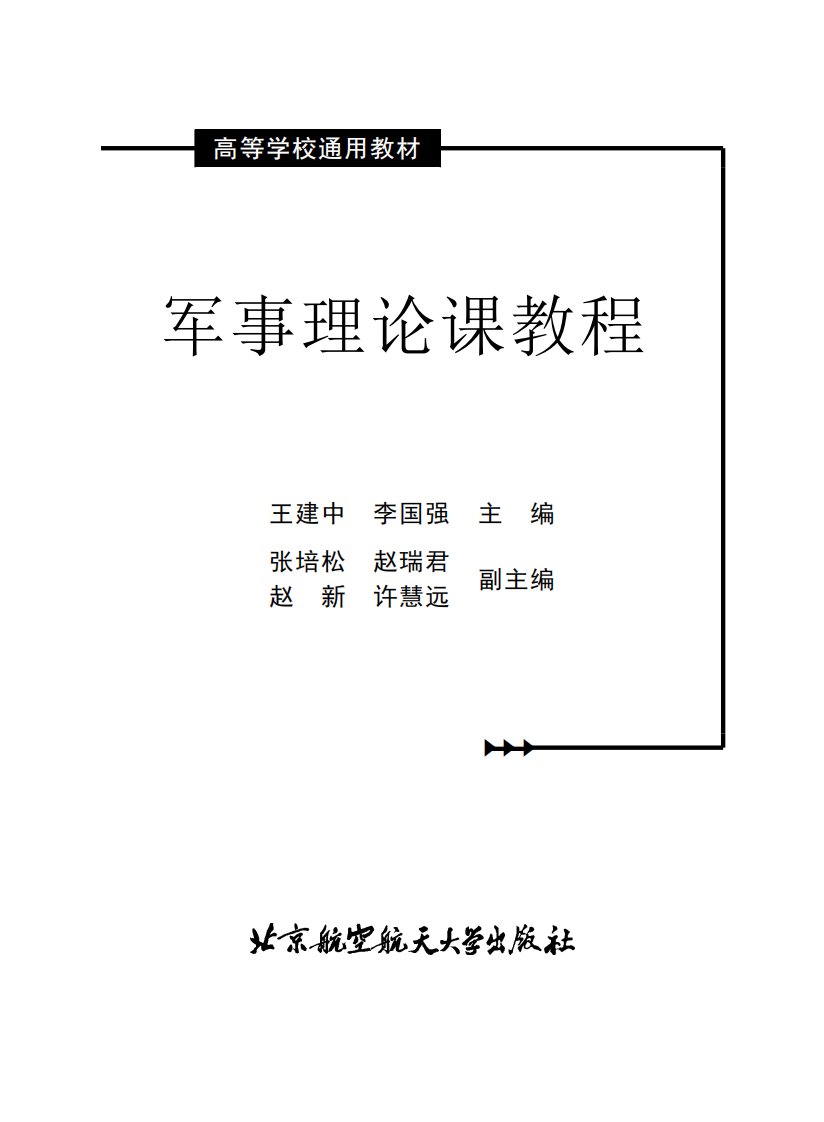 高等学校通用教材

军事理论课教程

王建中　李国强　主　编

张培松　赵瑞君
赵　新　许慧远　副主编

北京航空航天大学出版社